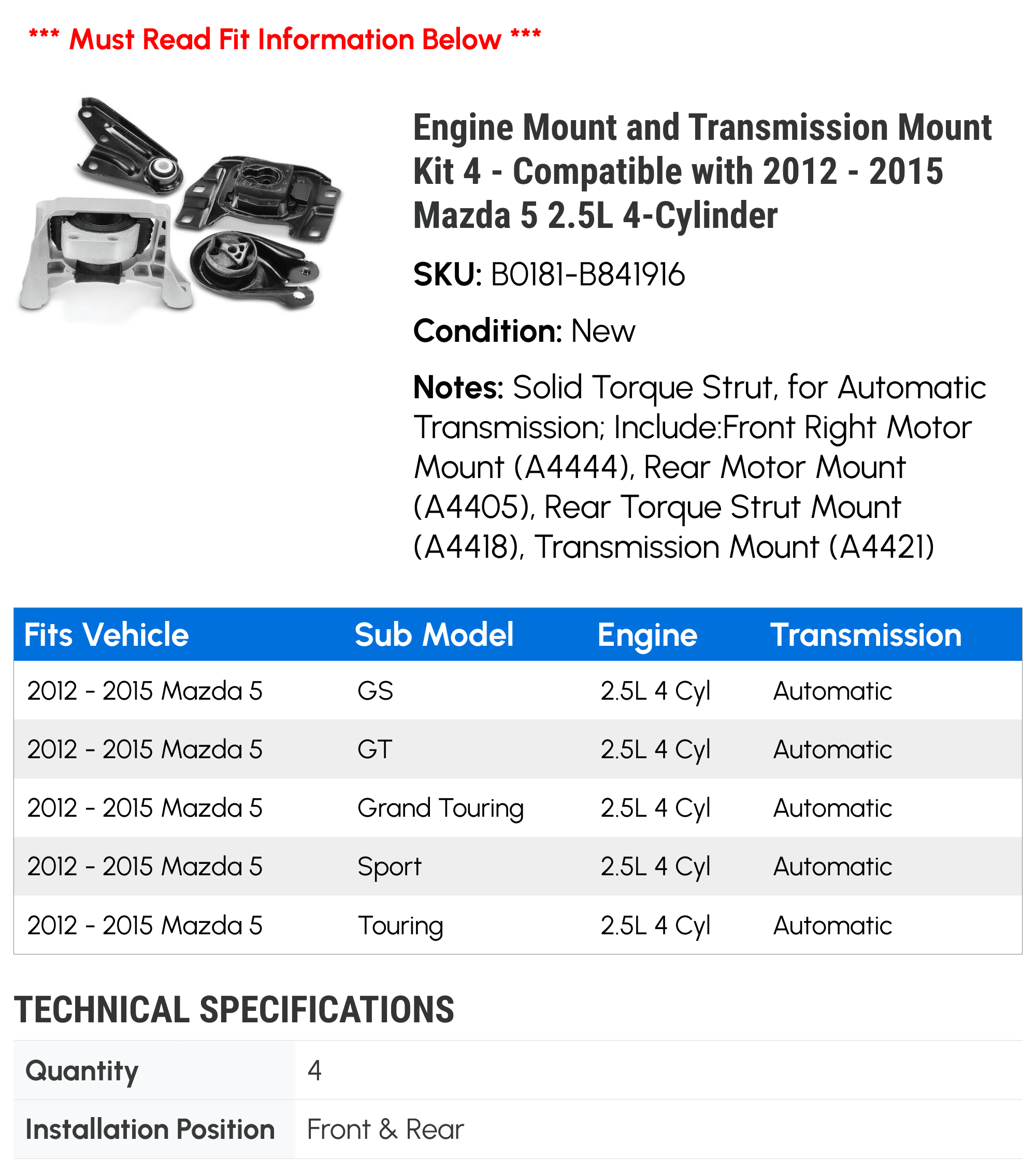 *** Must Read Fit Information Below ***

Engine Mount and Transmission Mount Kit 4 - Compatible with 2012 - 2015 Mazda 5 2.5L 4-Cylinder

SKU: B0181-B841916

Condition: New

Notes: Solid Torque Strut, for Automatic Transmission; Include:Front Right Motor Mount (A4444), Rear Motor Mount (A4405), Rear Torque Strut Mount (A4418), Transmission Mount (A4421)

| Fits Vehicle | Sub Model | Engine | Transmission |
|---|---|---|---|
| 2012 - 2015 Mazda 5 | GS | 2.5L 4 Cyl | Automatic |
| 2012 - 2015 Mazda 5 | GT | 2.5L 4 Cyl | Automatic |
| 2012 - 2015 Mazda 5 | Grand Touring | 2.5L 4 Cyl | Automatic |
| 2012 - 2015 Mazda 5 | Sport | 2.5L 4 Cyl | Automatic |
| 2012 - 2015 Mazda 5 | Touring | 2.5L 4 Cyl | Automatic |

TECHNICAL SPECIFICATIONS

| Quantity | 4 |
|---|---|
| Installation Position | Front & Rear |